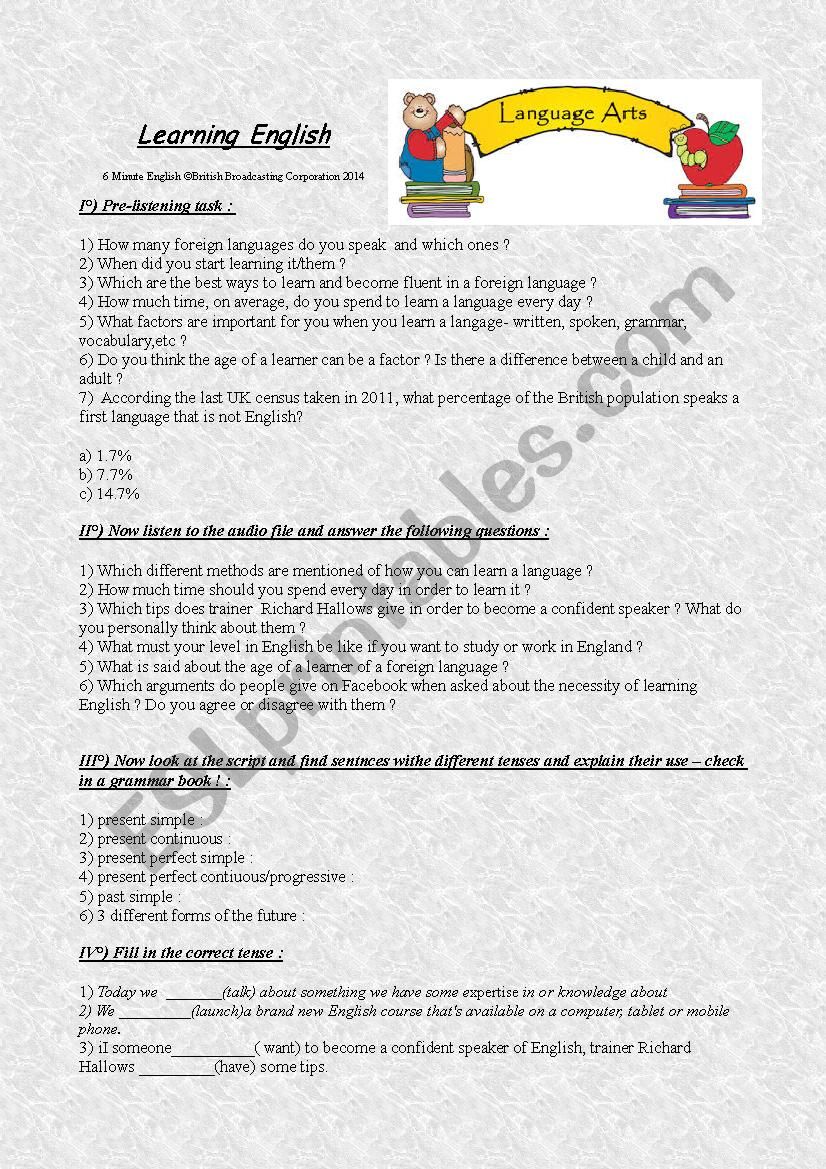 Learning English

6 Minute English ©British Broadcasting Corporation 2014

Language Arts

I°) Pre-listening task :

1) How many foreign languages do you speak and which ones ?
2) When did you start learning it/them ?
3) Which are the best ways to learn and become fluent in a foreign language ?
4) How much time, on average, do you spend to learn a language every day ?
5) What factors are important for you when you learn a langage- written, spoken, grammar, vocabulary,etc ?
6) Do you think the age of a learner can be a factor ? Is there a difference between a child and an adult ?
7) According the last UK census taken in 2011, what percentage of the British population speaks a first language that is not English?

a) 1.7%
b) 7.7%
c) 14.7%

II°) Now listen to the audio file and answer the following questions :

1) Which different methods are mentioned of how you can learn a language ?
2) How much time should you spend every day in order to learn it ?
3) Which tips does trainer Richard Hallows give in order to become a confident speaker ? What do you personally think about them ?
4) What must your level in English be like if you want to study or work in England ?
5) What is said about the age of a learner of a foreign language ?
6) Which arguments do people give on Facebook when asked about the necessity of learning English ? Do you agree or disagree with them ?

III°) Now look at the script and find sentnces withe different tenses and explain their use – check in a grammar book ! :

1) present simple :
2) present continuous :
3) present perfect simple :
4) present perfect contiuous/progressive :
5) past simple :
6) 3 different forms of the future :

IV°) Fill in the correct tense :

1) Today we _______(talk) about something we have some expertise in or knowledge about
2) We _________(launch)a brand new English course that's available on a computer, tablet or mobile phone.
3) iI someone__________( want) to become a confident speaker of English, trainer Richard Hallows _________(have) some tips.

ESLprintables.com